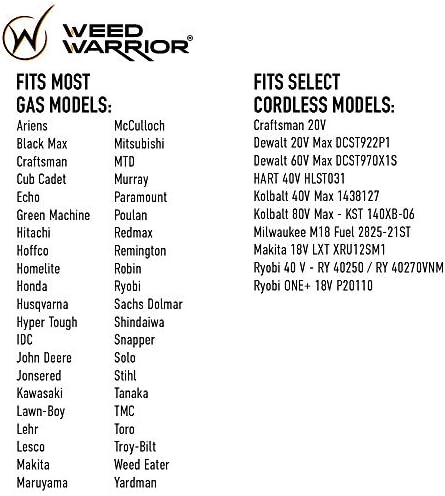 WEED WARRIOR®

FITS MOST GAS MODELS:

Ariens
Black Max
Craftsman
Cub Cadet
Echo
Green Machine
Hitachi
Hoffco
Homelite
Honda
Husqvarna
Hyper Tough
IDC
John Deere
Jonsered
Kawasaki
Lawn-Boy
Lehr
Lesco
Makita
Maruyama

McCulloch
Mitsubishi
MTD
Murray
Paramount
Poulan
Redmax
Remington
Robin
Ryobi
Sachs Dolmar
Shindaiwa
Snapper
Solo
Stihl
Tanaka
TMC
Toro
Troy-Bilt
Weed Eater
Yardman

FITS SELECT CORDLESS MODELS:

Craftsman 20V
Dewalt 20V Max DCST922P1
Dewalt 60V Max DCST970X1S
HART 40V HLST031
Kolbalt 40V Max 1438127
Kolbalt 80V Max - KST 140XB-06
Milwaukee M18 Fuel 2825-21ST
Makita 18V LXT XRU12SM1
Ryobi 40 V - RY 40250 / RY 40270VNM
Ryobi ONE+ 18V P20110